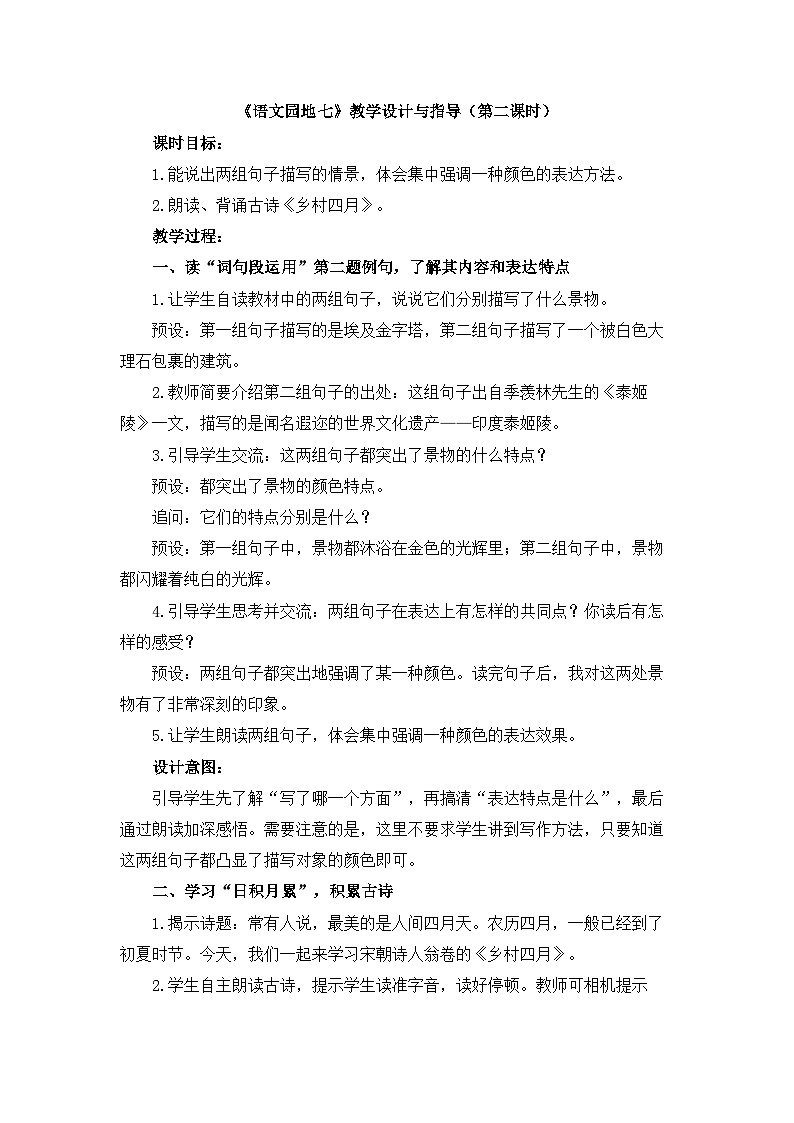 《语文园地七》教学设计与指导（第二课时）

课时目标：

1.能说出两组句子描写的情景，体会集中强调一种颜色的表达方法。

2.朗读、背诵古诗《乡村四月》。

教学过程：

一、读“词句段运用”第二题例句，了解其内容和表达特点

1.让学生自读教材中的两组句子，说说它们分别描写了什么景物。

预设：第一组句子描写的是埃及金字塔，第二组句子描写了一个被白色大理石包裹的建筑。

2.教师简要介绍第二组句子的出处：这组句子出自季羡林先生的《泰姬陵》一文，描写的是闻名遐迩的世界文化遗产——印度泰姬陵。

3.引导学生交流：这两组句子都突出了景物的什么特点？

预设：都突出了景物的颜色特点。

追问：它们的特点分别是什么？

预设：第一组句子中，景物都沐浴在金色的光辉里；第二组句子中，景物都闪耀着纯白的光辉。

4.引导学生思考并交流：两组句子在表达上有怎样的共同点？你读后有怎样的感受？

预设：两组句子都突出地强调了某一种颜色。读完句子后，我对这两处景物有了非常深刻的印象。

5.让学生朗读两组句子，体会集中强调一种颜色的表达效果。

设计意图：

引导学生先了解“写了哪一个方面”，再搞清“表达特点是什么”，最后通过朗读加深感悟。需要注意的是，这里不要求学生讲到写作方法，只要知道这两组句子都凸显了描写对象的颜色即可。

二、学习“日积月累”，积累古诗

1.揭示诗题：常有人说，最美的是人间四月天。农历四月，一般已经到了初夏时节。今天，我们一起来学习宋朝诗人翁卷的《乡村四月》。

2.学生自主朗读古诗，提示学生读准字音，读好停顿。教师可相机提示